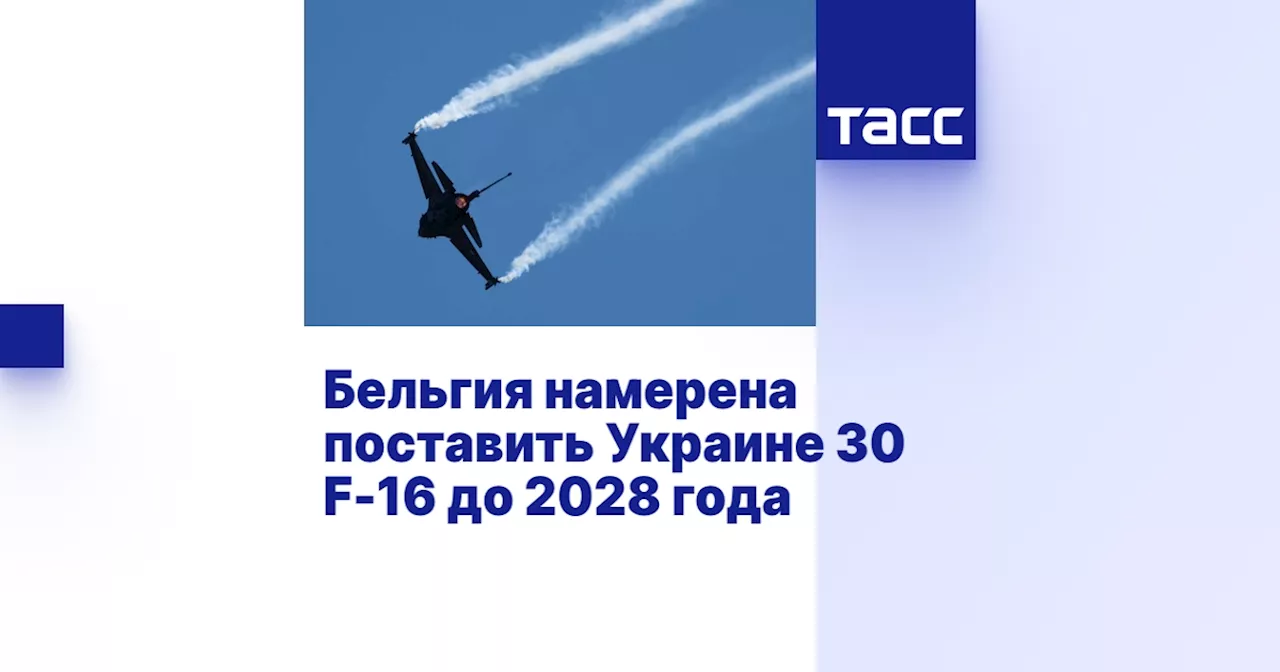 ТАСС

Бельгия намерена поставить Украине 30 F-16 до 2028 года